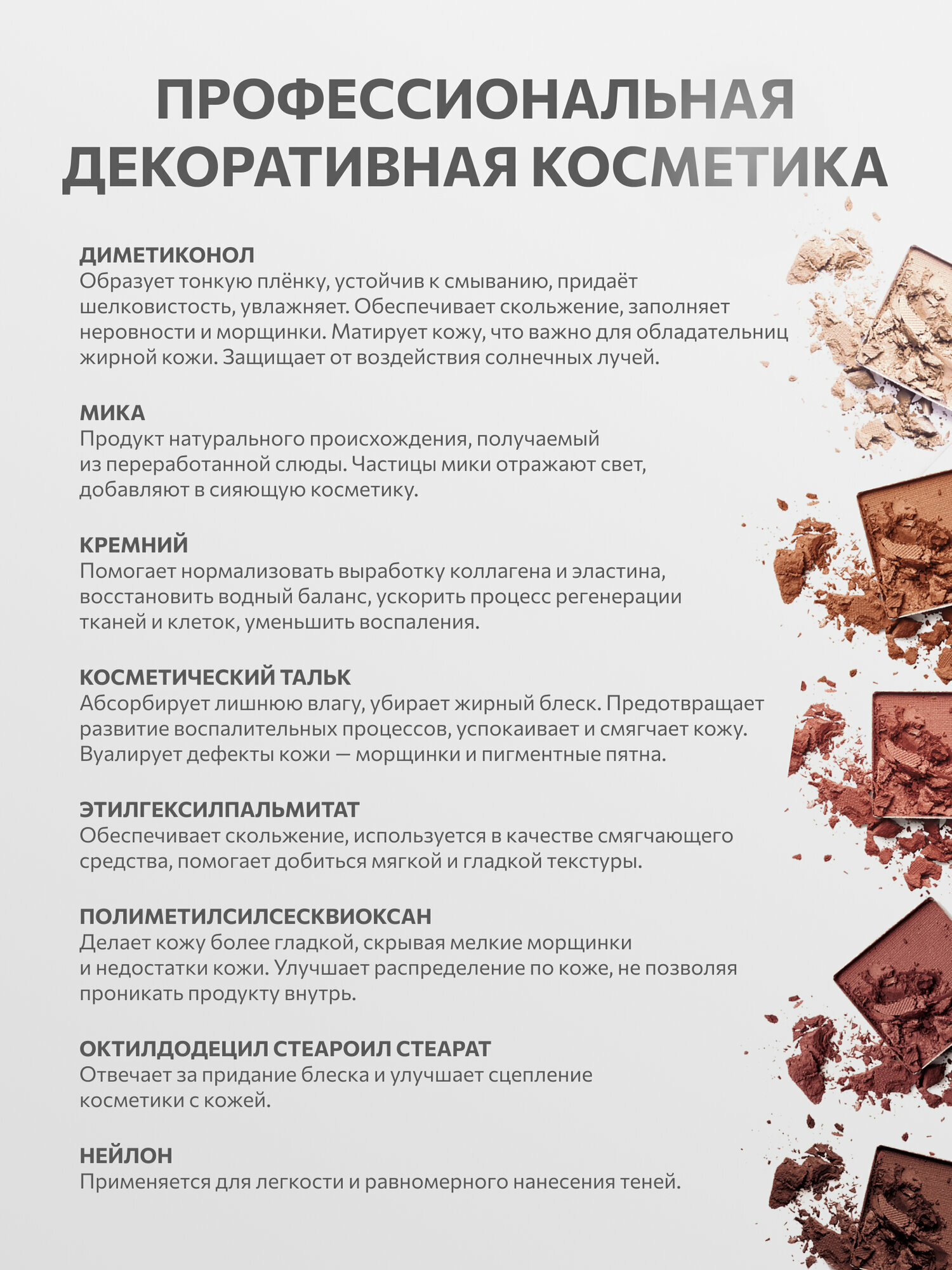 ПРОФЕССИОНАЛЬНАЯ ДЕКОРАТИВНАЯ КОСМЕТИКА

ДИМЕТИКОНОЛ
Образует тонкую плёнку, устойчив к смыванию, придаёт шелковистость, увлажняет. Обеспечивает скольжение, заполняет неровности и морщинки. Матирует кожу, что важно для обладательниц жирной кожи. Защищает от воздействия солнечных лучей.

МИКА
Продукт натурального происхождения, получаемый из переработанной слюды. Частицы мики отражают свет, добавляют в сияющую косметику.

КРЕМНИЙ
Помогает нормализовать выработку коллагена и эластина, восстановить водный баланс, ускорить процесс регенерации тканей и клеток, уменьшить воспаления.

КОСМЕТИЧЕСКИЙ ТАЛЬК
Абсорбирует лишнюю влагу, убирает жирный блеск. Предотвращает развитие воспалительных процессов, успокаивает и смягчает кожу. Вуалирует дефекты кожи — морщинки и пигментные пятна.

ЭТИЛГЕКСИЛПАЛЬМИТАТ
Обеспечивает скольжение, используется в качестве смягчающего средства, помогает добиться мягкой и гладкой текстуры.

ПОЛИМЕТИЛСИЛСЕСКВИОКСАН
Делает кожу более гладкой, скрывая мелкие морщинки и недостатки кожи. Улучшает распределение по коже, не позволяя проникать продукту внутрь.

ОКТИЛДОДЕЦИЛ СТЕАРОИЛ СТЕАРАТ
Отвечает за придание блеска и улучшает сцепление косметики с кожей.

НЕЙЛОН
Применяется для легкости и равномерного нанесения теней.